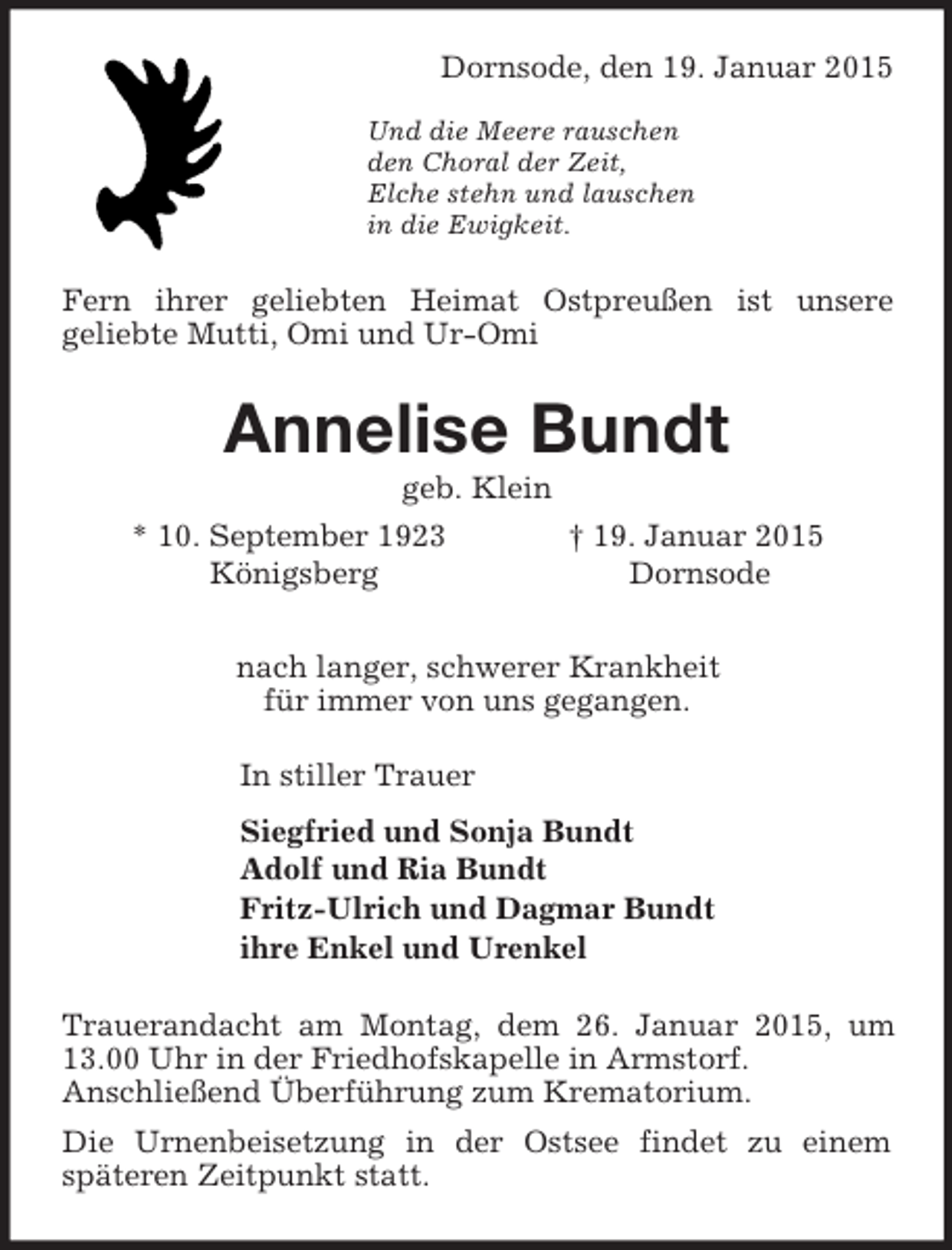 Dornsode, den 19. Januar 2015

Und die Meere rauschen
den Choral der Zeit,
Elche stehn und lauschen
in die Ewigkeit.

Fern ihrer geliebten Heimat Ostpreußen ist unsere geliebte Mutti, Omi und Ur-Omi

Annelise Bundt

geb. Klein

* 10. September 1923
Königsberg

† 19. Januar 2015
Dornsode

nach langer, schwerer Krankheit
für immer von uns gegangen.

In stiller Trauer

Siegfried und Sonja Bundt
Adolf und Ria Bundt
Fritz-Ulrich und Dagmar Bundt
ihre Enkel und Urenkel

Trauerandacht am Montag, dem 26. Januar 2015, um 13.00 Uhr in der Friedhofskapelle in Armstorf. Anschließend Überführung zum Krematorium.

Die Urnenbeisetzung in der Ostsee findet zu einem späteren Zeitpunkt statt.